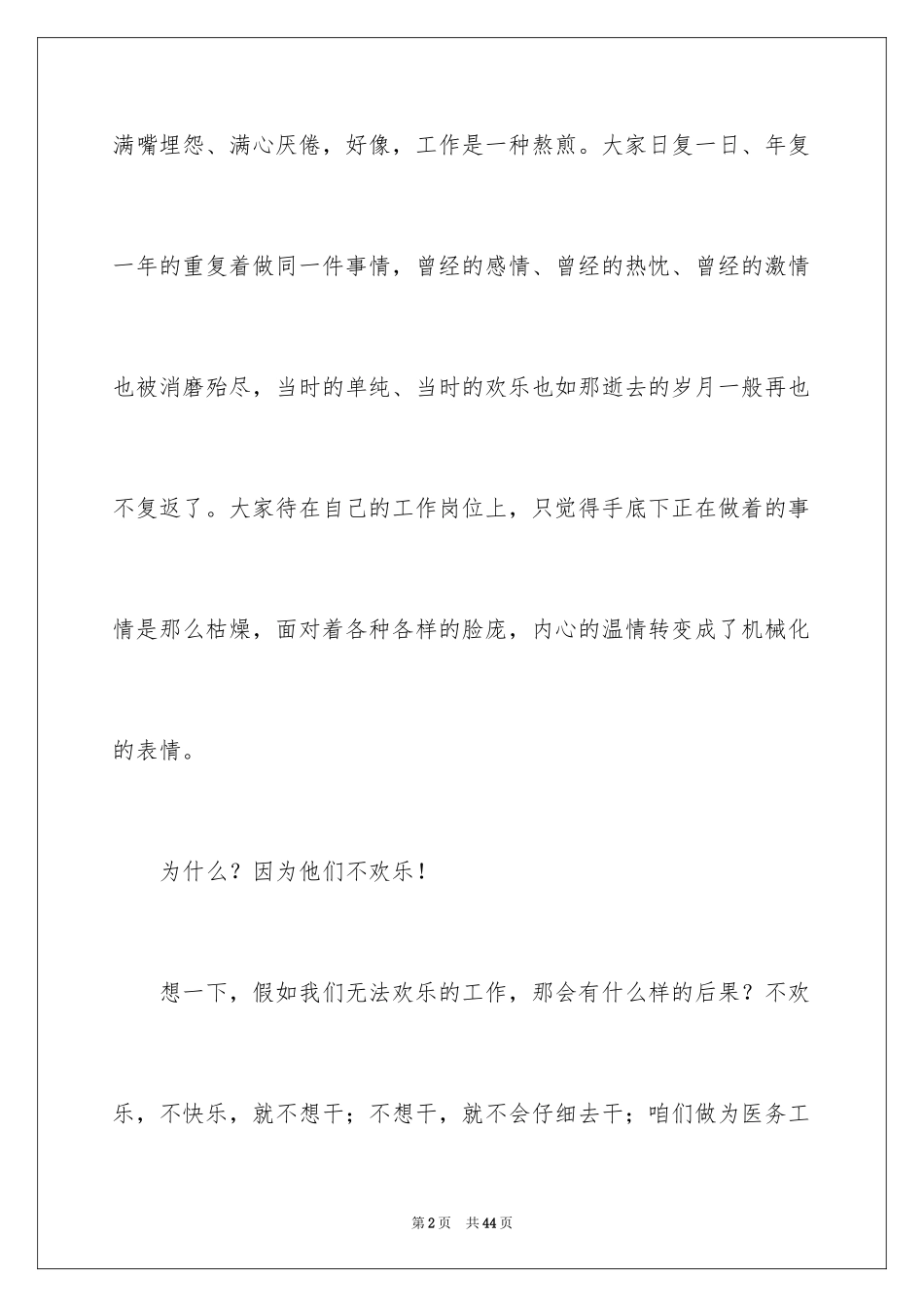 满嘴埋怨、满心厌倦，好像，工作是一种熬煎。大家日复一日、年复一年的重复着做同一件事情，曾经的感情、曾经的热忱、曾经的激情也被消磨殆尽，当时的单纯、当时的欢乐也如那逝去的岁月一般再也不复返了。大家待在自己的工作岗位上，只觉得手底下正在做着的事情是那么枯燥，面对着各种各样的脸庞，内心的温情转变成了机械化的表情。

为什么？因为他们不欢乐！

想一下，假如我们无法欢乐的工作，那会有什么样的后果？不欢乐，不快乐，就不想干；不想干，就不会仔细去干；咱们做为医务工

第2页　共44页